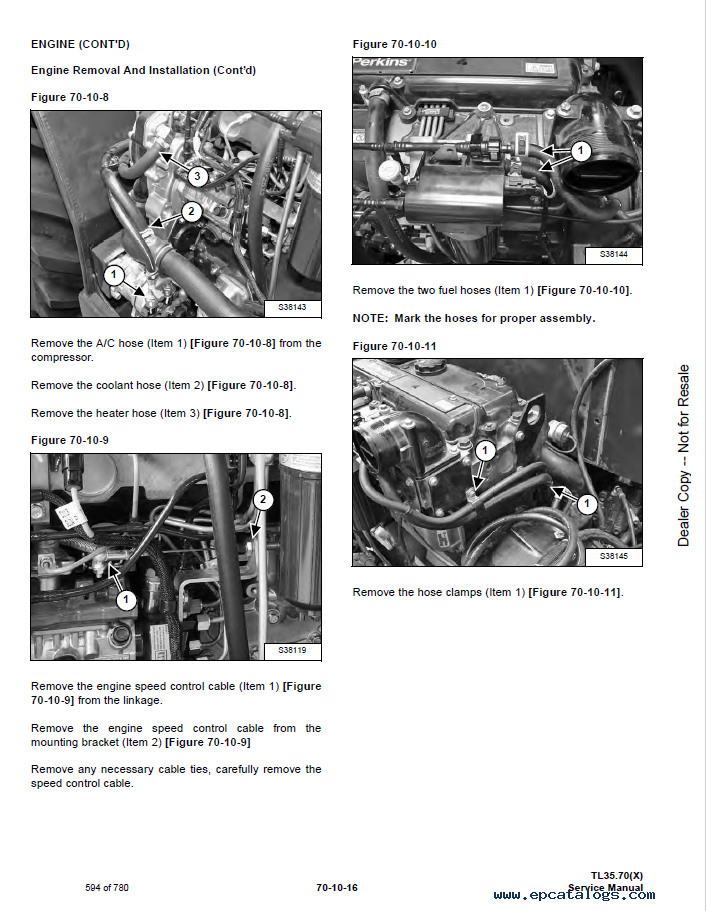 ENGINE (CONT'D)

Engine Removal And Installation (Cont'd)

Figure 70-10-8

3

2

1

S38143

Remove the A/C hose (Item 1) [Figure 70-10-8] from the compressor.

Remove the coolant hose (Item 2) [Figure 70-10-8].

Remove the heater hose (Item 3) [Figure 70-10-8].

Figure 70-10-9

2

1

S38119

Remove the engine speed control cable (Item 1) [Figure 70-10-9] from the linkage.

Remove the engine speed control cable from the mounting bracket (Item 2) [Figure 70-10-9]

Remove any necessary cable ties, carefully remove the speed control cable.

Figure 70-10-10

Perkins

1

S38144

Remove the two fuel hoses (Item 1) [Figure 70-10-10].

NOTE: Mark the hoses for proper assembly.

Figure 70-10-11

1

1

S38145

Remove the hose clamps (Item 1) [Figure 70-10-11].

Dealer Copy -- Not for Resale

594 of 780

70-10-16

TL35.70(X)
Service Manual

www.epcatalogs.com